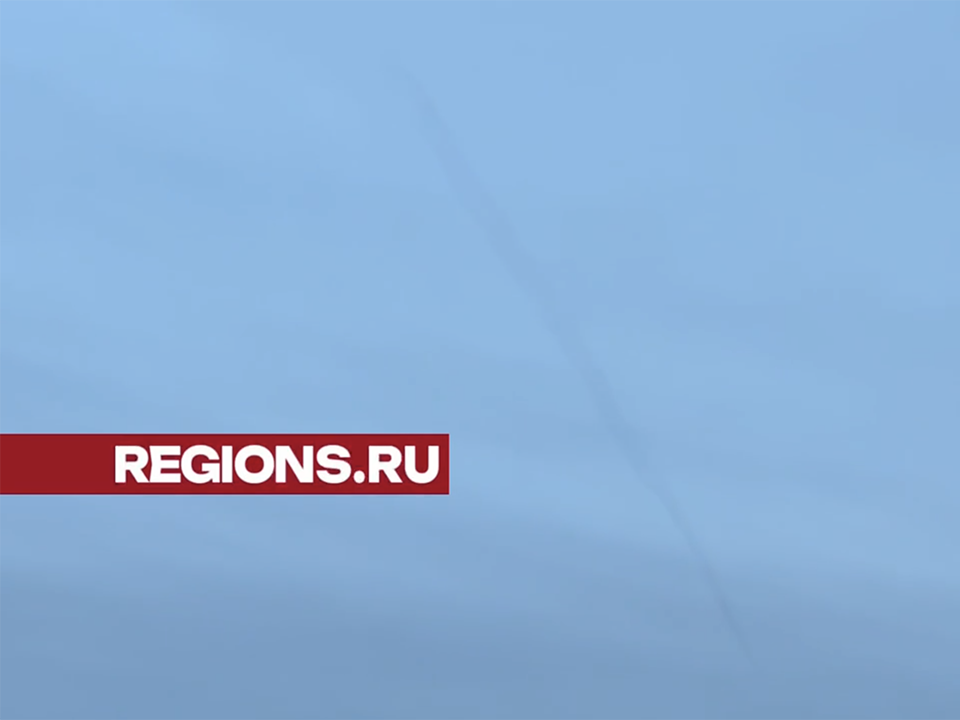 REGIONS.RU